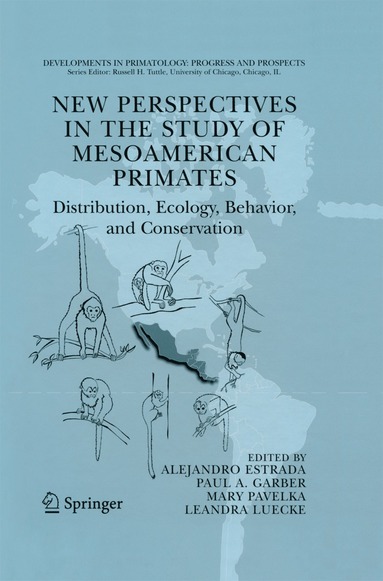 DEVELOPMENTS IN PRIMATOLOGY: PROGRESS AND PROSPECTS
Series Editor: Russell H. Tuttle, University of Chicago, Chicago, IL

NEW PERSPECTIVES IN THE STUDY OF MESOAMERICAN PRIMATES

Distribution, Ecology, Behavior, and Conservation

EDITED BY
ALEJANDRO ESTRADA
PAUL A. GARBER
MARY PAVELKA
LEANDRA LUECKE

Springer